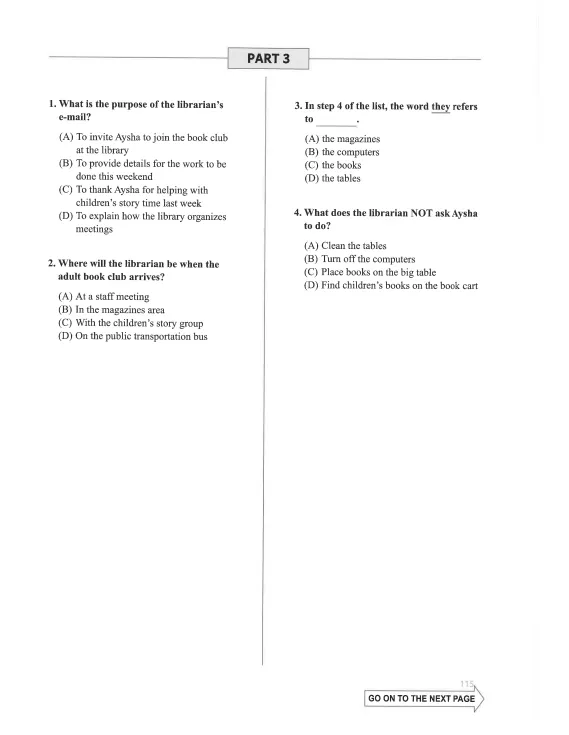 PART 3

1. What is the purpose of the librarian's e-mail?

(A) To invite Aysha to join the book club at the library
(B) To provide details for the work to be done this weekend
(C) To thank Aysha for helping with children's story time last week
(D) To explain how the library organizes meetings

2. Where will the librarian be when the adult book club arrives?

(A) At a staff meeting
(B) In the magazines area
(C) With the children's story group
(D) On the public transportation bus

3. In step 4 of the list, the word they refers to ____.

(A) the magazines
(B) the computers
(C) the books
(D) the tables

4. What does the librarian NOT ask Aysha to do?

(A) Clean the tables
(B) Turn off the computers
(C) Place books on the big table
(D) Find children's books on the book cart

115

GO ON TO THE NEXT PAGE